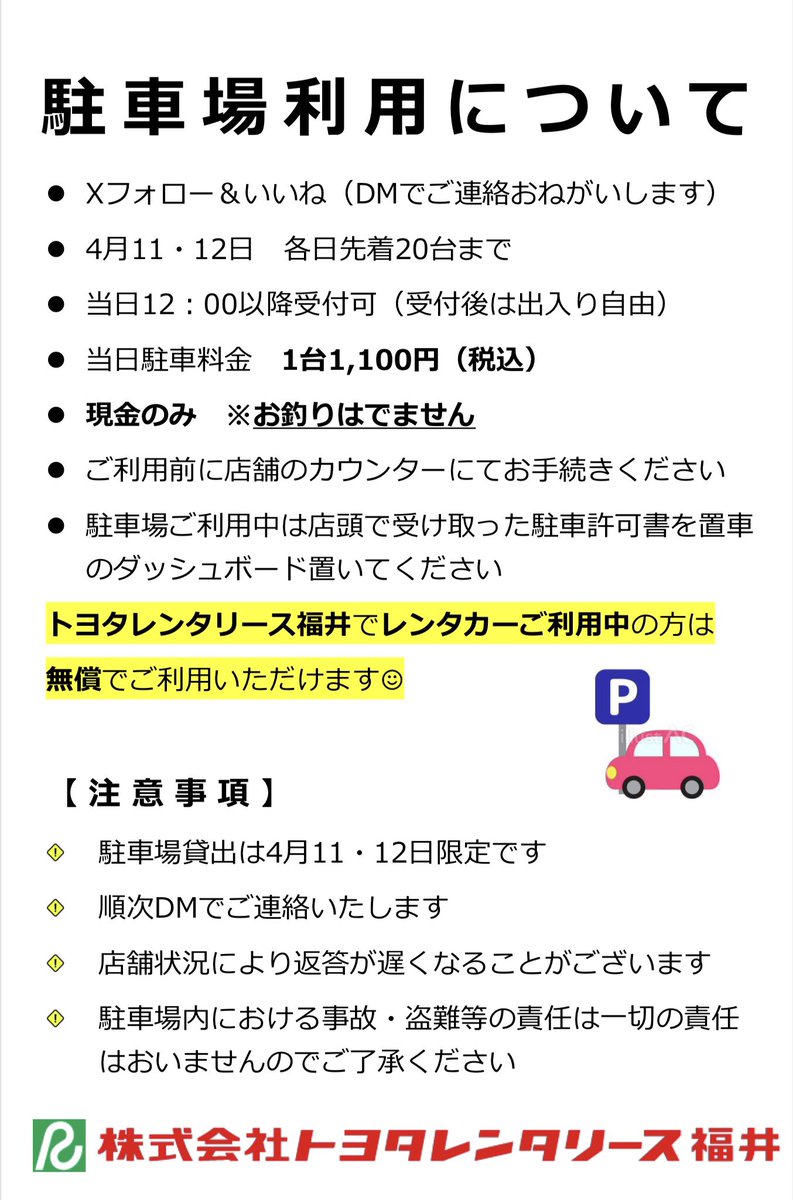 駐車場利用について

● Xフォロー＆いいね（DMでご連絡おねがいします）

● 4月11・12日　各日先着20台まで

● 当日12：00以降受付可（受付後は出入り自由）

● 当日駐車料金　1台1,100円（税込）

● 現金のみ　※お釣りはでません

● ご利用前に店舗のカウンターにてお手続きください

● 駐車場ご利用中は店頭で受け取った駐車許可書を置車のダッシュボード置いてください

トヨタレンタリース福井でレンタカーご利用中の方は無償でご利用いただけます☺

P

【注意事項】

駐車場貸出は4月11・12日限定です

順次DMでご連絡いたします

店舗状況により返答が遅くなることがございます

駐車場内における事故・盗難等の責任は一切の責任はおいませんのでご了承ください

株式会社トヨタレンタリース福井